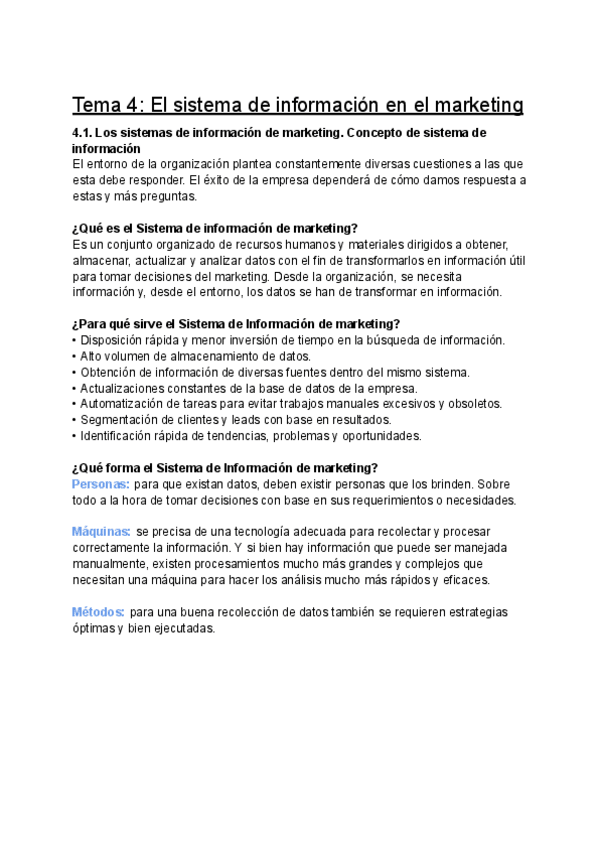 Tema 4: El sistema de información en el marketing

4.1. Los sistemas de información de marketing. Concepto de sistema de información
El entorno de la organización plantea constantemente diversas cuestiones a las que esta debe responder. El éxito de la empresa dependerá de cómo damos respuesta a estas y más preguntas.

¿Qué es el Sistema de información de marketing?
Es un conjunto organizado de recursos humanos y materiales dirigidos a obtener, almacenar, actualizar y analizar datos con el fin de transformarlos en información útil para tomar decisiones del marketing. Desde la organización, se necesita información y, desde el entorno, los datos se han de transformar en información.

¿Para qué sirve el Sistema de Información de marketing?
• Disposición rápida y menor inversión de tiempo en la búsqueda de información.
• Alto volumen de almacenamiento de datos.
• Obtención de información de diversas fuentes dentro del mismo sistema.
• Actualizaciones constantes de la base de datos de la empresa.
• Automatización de tareas para evitar trabajos manuales excesivos y obsoletos.
• Segmentación de clientes y leads con base en resultados.
• Identificación rápida de tendencias, problemas y oportunidades.

¿Qué forma el Sistema de Información de marketing?
Personas: para que existan datos, deben existir personas que los brinden. Sobre todo a la hora de tomar decisiones con base en sus requerimientos o necesidades.

Máquinas: se precisa de una tecnología adecuada para recolectar y procesar correctamente la información. Y si bien hay información que puede ser manejada manualmente, existen procesamientos mucho más grandes y complejos que necesitan una máquina para hacer los análisis mucho más rápidos y eficaces.

Métodos: para una buena recolección de datos también se requieren estrategias óptimas y bien ejecutadas.